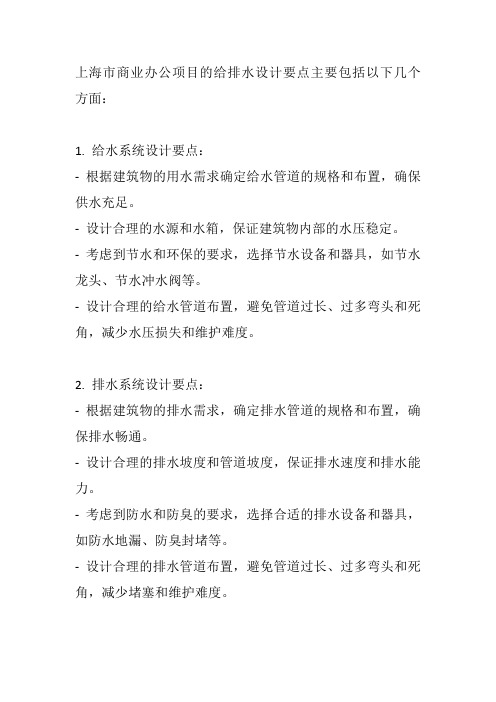 上海市商业办公项目的给排水设计要点主要包括以下几个方面：

1. 给水系统设计要点：
- 根据建筑物的用水需求确定给水管道的规格和布置，确保供水充足。
- 设计合理的水源和水箱，保证建筑物内部的水压稳定。
- 考虑到节水和环保的要求，选择节水设备和器具，如节水龙头、节水冲水阀等。
- 设计合理的给水管道布置，避免管道过长、过多弯头和死角，减少水压损失和维护难度。

2. 排水系统设计要点：
- 根据建筑物的排水需求，确定排水管道的规格和布置，确保排水畅通。
- 设计合理的排水坡度和管道坡度，保证排水速度和排水能力。
- 考虑到防水和防臭的要求，选择合适的排水设备和器具，如防水地漏、防臭封堵等。
- 设计合理的排水管道布置，避免管道过长、过多弯头和死角，减少堵塞和维护难度。